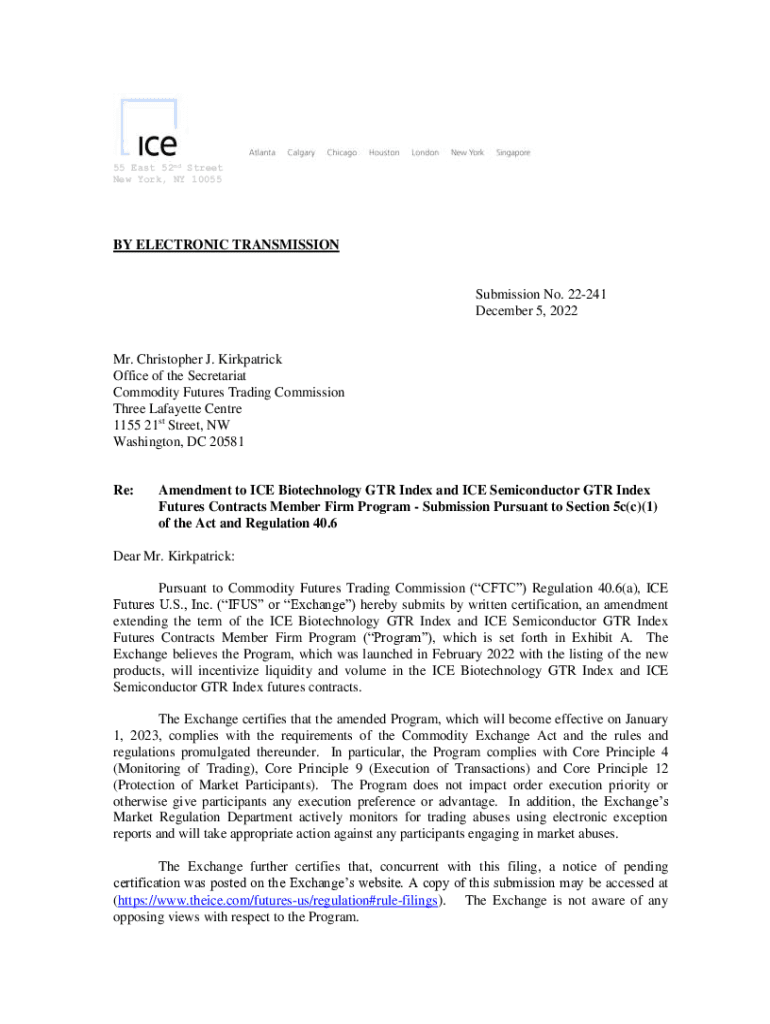 ice

Atlanta Calgary Chicago Houston London New York Singapore

55 East 52$^{nd}$ Street
New York, NY 10055

BY ELECTRONIC TRANSMISSION

Submission No. 22-241
December 5, 2022

Mr. Christopher J. Kirkpatrick
Office of the Secretariat
Commodity Futures Trading Commission
Three Lafayette Centre
1155 21$^{st}$ Street, NW
Washington, DC 20581

Re: Amendment to ICE Biotechnology GTR Index and ICE Semiconductor GTR Index Futures Contracts Member Firm Program - Submission Pursuant to Section 5c(c)(1) of the Act and Regulation 40.6

Dear Mr. Kirkpatrick:

Pursuant to Commodity Futures Trading Commission ("CFTC") Regulation 40.6(a), ICE Futures U.S., Inc. ("IFUS" or "Exchange") hereby submits by written certification, an amendment extending the term of the ICE Biotechnology GTR Index and ICE Semiconductor GTR Index Futures Contracts Member Firm Program ("Program"), which is set forth in Exhibit A. The Exchange believes the Program, which was launched in February 2022 with the listing of the new products, will incentivize liquidity and volume in the ICE Biotechnology GTR Index and ICE Semiconductor GTR Index futures contracts.

The Exchange certifies that the amended Program, which will become effective on January 1, 2023, complies with the requirements of the Commodity Exchange Act and the rules and regulations promulgated thereunder. In particular, the Program complies with Core Principle 4 (Monitoring of Trading), Core Principle 9 (Execution of Transactions) and Core Principle 12 (Protection of Market Participants). The Program does not impact order execution priority or otherwise give participants any execution preference or advantage. In addition, the Exchange's Market Regulation Department actively monitors for trading abuses using electronic exception reports and will take appropriate action against any participants engaging in market abuses.

The Exchange further certifies that, concurrent with this filing, a notice of pending certification was posted on the Exchange's website. A copy of this submission may be accessed at (https://www.theice.com/futures-us/regulation#rule-filings). The Exchange is not aware of any opposing views with respect to the Program.